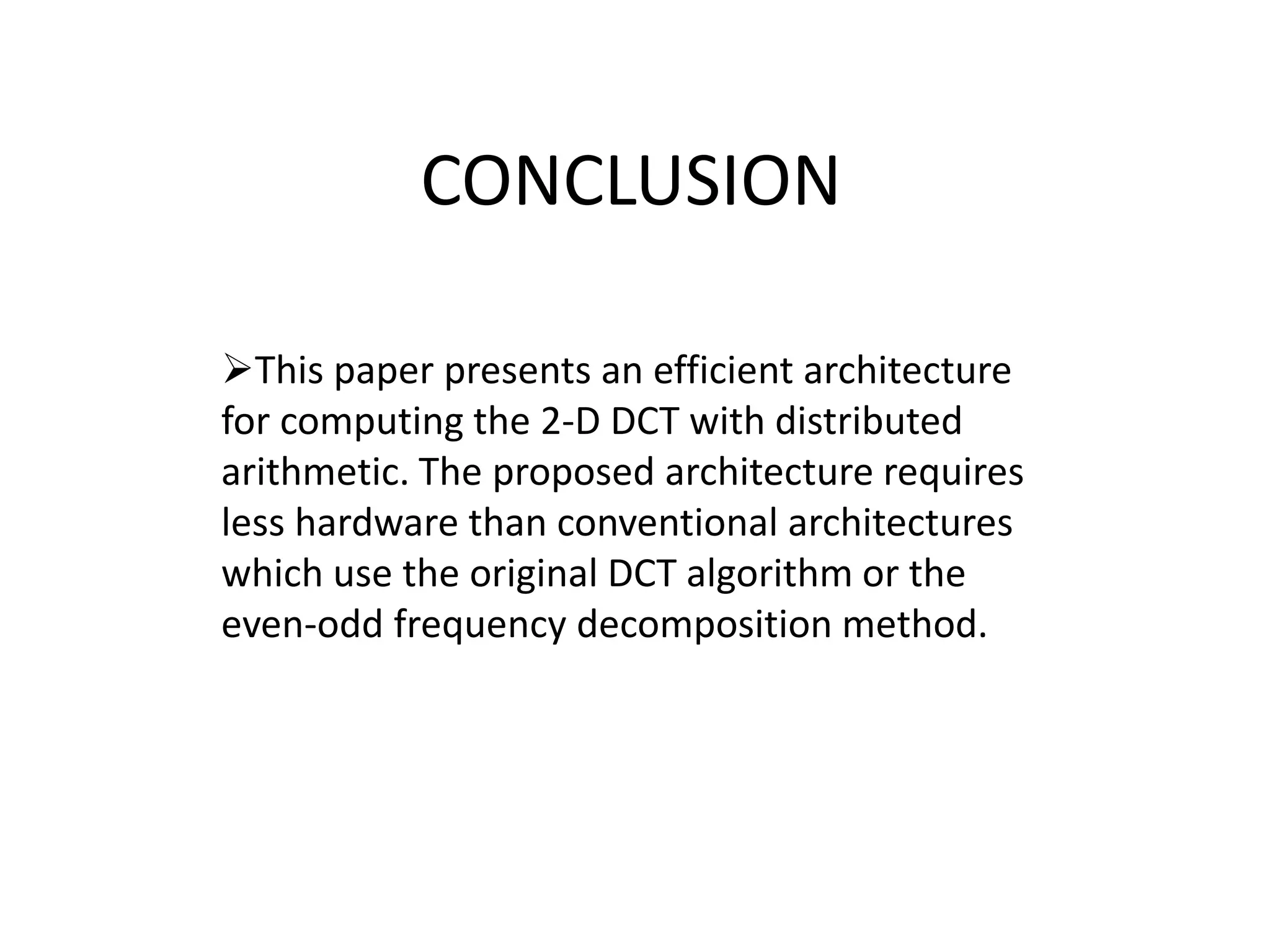 CONCLUSION

➢This paper presents an efficient architecture for computing the 2-D DCT with distributed arithmetic. The proposed architecture requires less hardware than conventional architectures which use the original DCT algorithm or the even-odd frequency decomposition method.